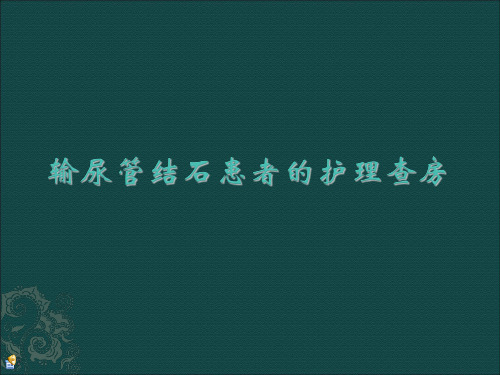 输尿管结石患者的护理查房